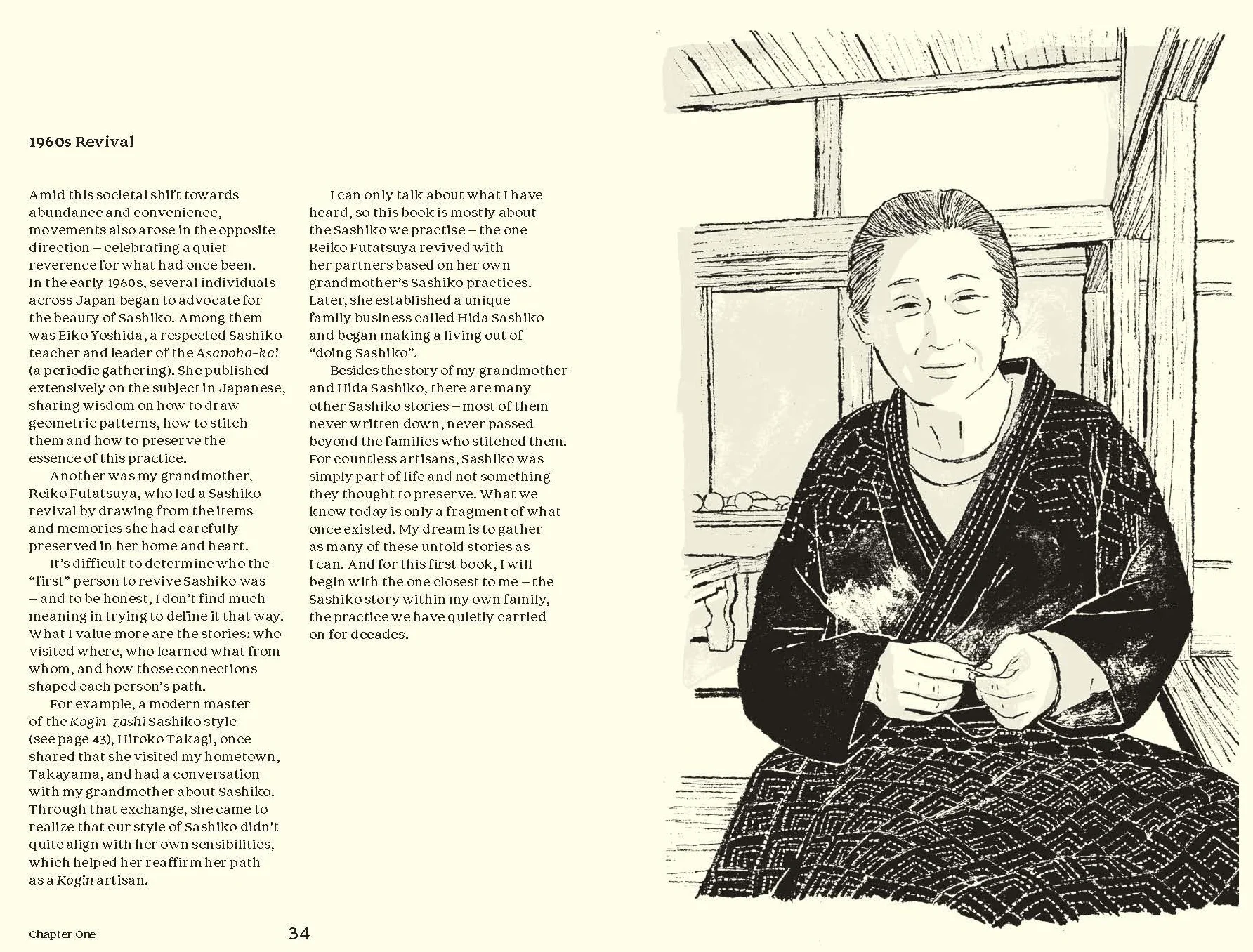 1960s Revival

Amid this societal shift towards abundance and convenience, movements also arose in the opposite direction – celebrating a quiet reverence for what had once been. In the early 1960s, several individuals across Japan began to advocate for the beauty of Sashiko. Among them was Eiko Yoshida, a respected Sashiko teacher and leader of the Asanoha-kai (a periodic gathering). She published extensively on the subject in Japanese, sharing wisdom on how to draw geometric patterns, how to stitch them and how to preserve the essence of this practice.

Another was my grandmother, Reiko Futatsuya, who led a Sashiko revival by drawing from the items and memories she had carefully preserved in her home and heart.

It's difficult to determine who the "first" person to revive Sashiko was – and to be honest, I don't find much meaning in trying to define it that way. What I value more are the stories: who visited where, who learned what from whom, and how those connections shaped each person's path.

For example, a modern master of the Kogin-zashi Sashiko style (see page 43), Hiroko Takagi, once shared that she visited my hometown, Takayama, and had a conversation with my grandmother about Sashiko. Through that exchange, she came to realize that our style of Sashiko didn't quite align with her own sensibilities, which helped her reaffirm her path as a Kogin artisan.

I can only talk about what I have heard, so this book is mostly about the Sashiko we practise – the one Reiko Futatsuya revived with her partners based on her own grandmother's Sashiko practices. Later, she established a unique family business called Hida Sashiko and began making a living out of "doing Sashiko".

Besides the story of my grandmother and Hida Sashiko, there are many other Sashiko stories – most of them never written down, never passed beyond the families who stitched them. For countless artisans, Sashiko was simply part of life and not something they thought to preserve. What we know today is only a fragment of what once existed. My dream is to gather as many of these untold stories as I can. And for this first book, I will begin with the one closest to me – the Sashiko story within my own family, the practice we have quietly carried on for decades.

Chapter One 34